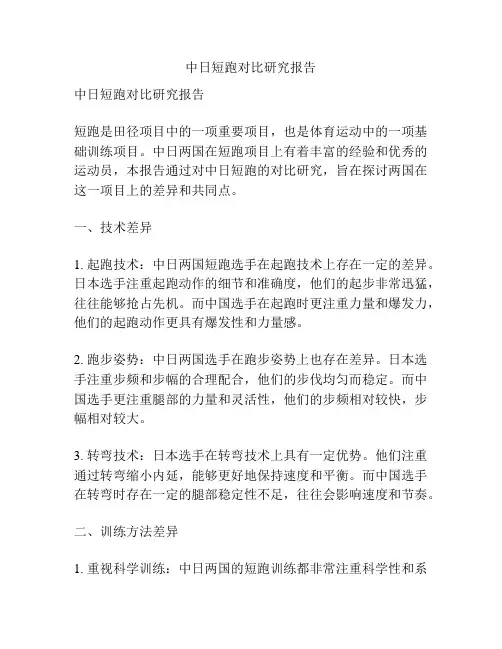 中日短跑对比研究报告

中日短跑对比研究报告

短跑是田径项目中的一项重要项目，也是体育运动中的一项基础训练项目。中日两国在短跑项目上有着丰富的经验和优秀的运动员，本报告通过对中日短跑的对比研究，旨在探讨两国在这一项目上的差异和共同点。

一、技术差异

1. 起跑技术：中日两国短跑选手在起跑技术上存在一定的差异。日本选手注重起跑动作的细节和准确度，他们的起步非常迅猛，往往能够抢占先机。而中国选手在起跑时更注重力量和爆发力，他们的起跑动作更具有爆发性和力量感。

2. 跑步姿势：中日两国选手在跑步姿势上也存在差异。日本选手注重步频和步幅的合理配合，他们的步伐均匀而稳定。而中国选手更注重腿部的力量和灵活性，他们的步频相对较快，步幅相对较大。

3. 转弯技术：日本选手在转弯技术上具有一定优势。他们注重通过转弯缩小内延，能够更好地保持速度和平衡。而中国选手在转弯时存在一定的腿部稳定性不足，往往会影响速度和节奏。

二、训练方法差异

1. 重视科学训练：中日两国的短跑训练都非常注重科学性和系